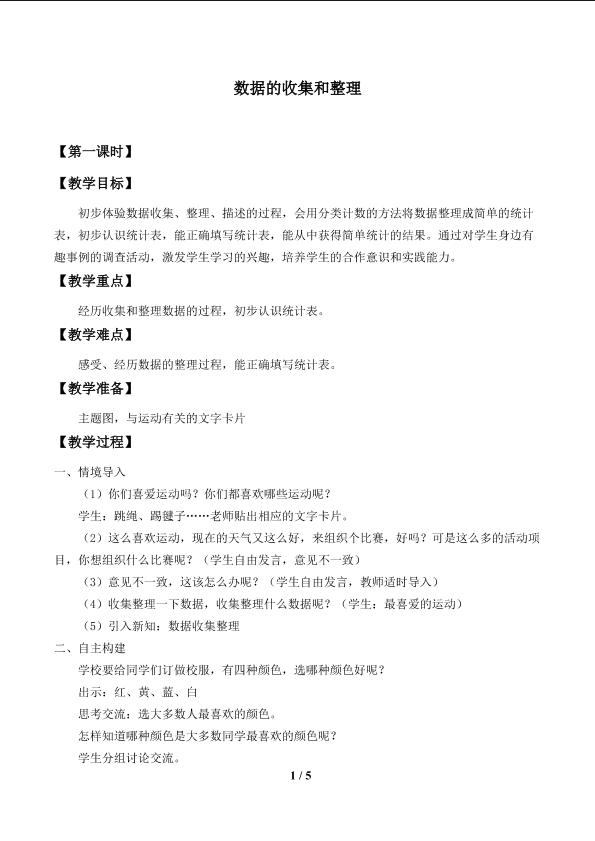 数据的收集和整理

【第一课时】

【教学目标】

初步体验数据收集、整理、描述的过程，会用分类计数的方法将数据整理成简单的统计表，初步认识统计表，能正确填写统计表，能从中获得简单统计的结果。通过对学生身边有趣事例的调查活动，激发学生学习的兴趣，培养学生的合作意识和实践能力。

【教学重点】

经历收集和整理数据的过程，初步认识统计表。

【教学难点】

感受、经历数据的整理过程，能正确填写统计表。

【教学准备】

主题图，与运动有关的文字卡片

【教学过程】

一、情境导入

（1）你们喜爱运动吗？你们都喜欢哪些运动呢？

学生：跳绳、踢毽子……老师贴出相应的文字卡片。

（2）这么喜欢运动，现在的天气又这么好，来组织个比赛，好吗？可是这么多的活动项目，你想组织什么比赛呢？（学生自由发言，意见不一致）

（3）意见不一致，这该怎么办呢？（学生自由发言，教师适时导入）

（4）收集整理一下数据，收集整理什么数据呢？（学生：最喜爱的运动）

（5）引入新知：数据收集整理

二、自主构建

学校要给同学们订做校服，有四种颜色，选哪种颜色好呢？

出示：红、黄、蓝、白

思考交流：选大多数人最喜欢的颜色。

怎样知道哪种颜色是大多数同学最喜欢的颜色呢？

学生分组讨论交流。

1 / 5